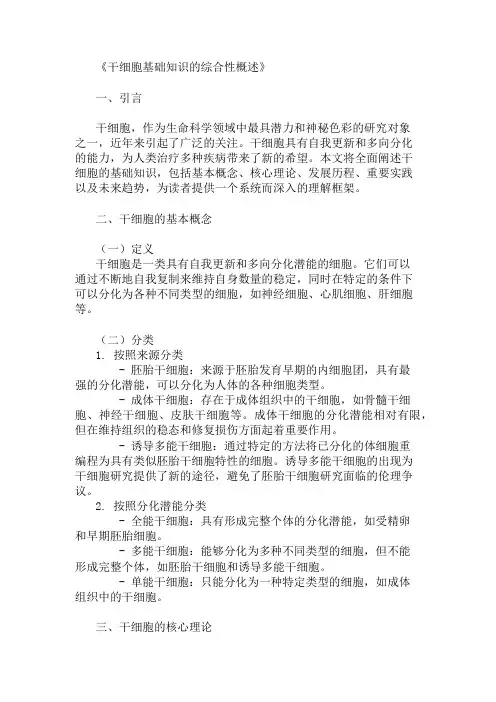 《干细胞基础知识的综合性概述》

一、引言

干细胞，作为生命科学领域中最具潜力和神秘色彩的研究对象之一，近年来引起了广泛的关注。干细胞具有自我更新和多向分化的能力，为人类治疗多种疾病带来了新的希望。本文将全面阐述干细胞的基础知识，包括基本概念、核心理论、发展历程、重要实践以及未来趋势，为读者提供一个系统而深入的理解框架。

二、干细胞的基本概念

（一）定义
干细胞是一类具有自我更新和多向分化潜能的细胞。它们可以通过不断地自我复制来维持自身数量的稳定，同时在特定的条件下可以分化为各种不同类型的细胞，如神经细胞、心肌细胞、肝细胞等。

（二）分类
1. 按照来源分类
- 胚胎干细胞：来源于胚胎发育早期的内细胞团，具有最强的分化潜能，可以分化为人体的各种细胞类型。
- 成体干细胞：存在于成体组织中的干细胞，如骨髓干细胞、神经干细胞、皮肤干细胞等。成体干细胞的分化潜能相对有限，但在维持组织的稳态和修复损伤方面起着重要作用。
- 诱导多能干细胞：通过特定的方法将已分化的体细胞重编程为具有类似胚胎干细胞特性的细胞。诱导多能干细胞的出现为干细胞研究提供了新的途径，避免了胚胎干细胞研究面临的伦理争议。
2. 按照分化潜能分类
- 全能干细胞：具有形成完整个体的分化潜能，如受精卵和早期胚胎细胞。
- 多能干细胞：能够分化为多种不同类型的细胞，但不能形成完整个体，如胚胎干细胞和诱导多能干细胞。
- 单能干细胞：只能分化为一种特定类型的细胞，如成体组织中的干细胞。

三、干细胞的核心理论